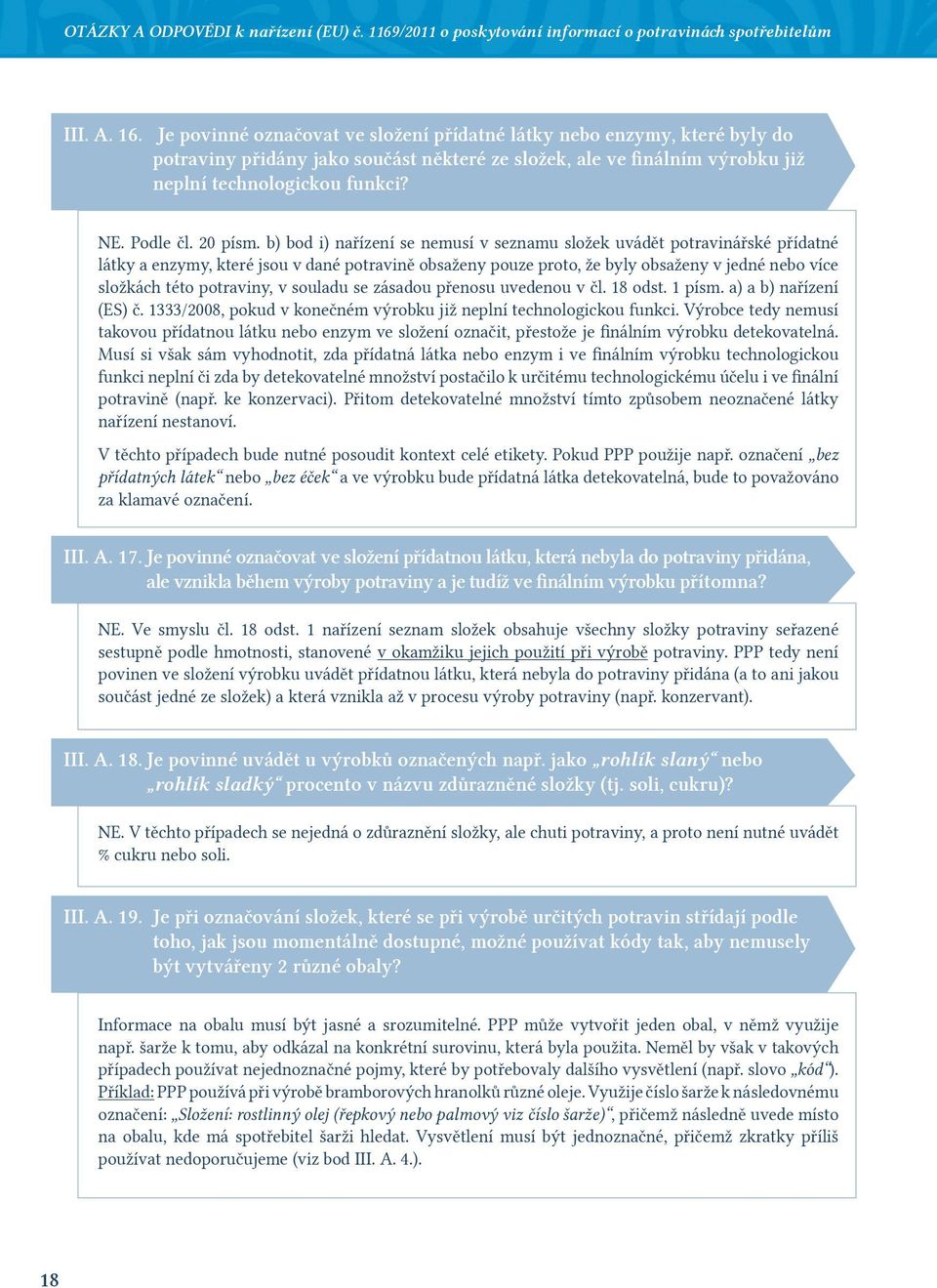 OTÁZKY A ODPOVĚDI k nařízení (EU) č. 1169/2011 o poskytování informací o potravinách spotřebitelům

III. A. 16. Je povinné označovat ve složení přídatné látky nebo enzymy, které byly do potraviny přidány jako součást některé ze složek, ale ve finálním výrobku již neplní technologickou funkci?

NE. Podle čl. 20 písm. b) bod i) nařízení se nemusí v seznamu složek uvádět potravinářské přídatné látky a enzymy, které jsou v dané potravině obsaženy pouze proto, že byly obsaženy v jedné nebo více složkách této potraviny, v souladu se zásadou přenosu uvedenou v čl. 18 odst. 1 písm. a) a b) nařízení (ES) č. 1333/2008, pokud v konečném výrobku již neplní technologickou funkci. Výrobce tedy nemusí takovou přídatnou látku nebo enzym ve složení označit, přestože je finálním výrobku detekovatelná. Musí si však sám vyhodnotit, zda přídatná látka nebo enzym i ve finálním výrobku technologickou funkci neplní či zda by detekovatelné množství postačilo k určitému technologickému účelu i ve finální potravině (např. ke konzervaci). Přitom detekovatelné množství tímto způsobem neoznačené látky nařízení nestanoví.

V těchto případech bude nutné posoudit kontext celé etikety. Pokud PPP použije např. označení „bez přídatných látek“ nebo „bez éček“ a ve výrobku bude přídatná látka detekovatelná, bude to považováno za klamavé označení.

III. A. 17. Je povinné označovat ve složení přídatnou látku, která nebyla do potraviny přidána, ale vznikla během výroby potraviny a je tudíž ve finálním výrobku přítomna?

NE. Ve smyslu čl. 18 odst. 1 nařízení seznam složek obsahuje všechny složky potraviny seřazené sestupně podle hmotnosti, stanovené v okamžiku jejich použití při výrobě potraviny. PPP tedy není povinen ve složení výrobku uvádět přídatnou látku, která nebyla do potraviny přidána (a to ani jakou součást jedné ze složek) a která vznikla až v procesu výroby potraviny (např. konzervant).

III. A. 18. Je povinné uvádět u výrobků označených např. jako „rohlík slaný“ nebo „rohlík sladký“ procento v názvu zdůrazněné složky (tj. soli, cukru)?

NE. V těchto případech se nejedná o zdůraznění složky, ale chuti potraviny, a proto není nutné uvádět % cukru nebo soli.

III. A. 19. Je při označování složek, které se při výrobě určitých potravin střídají podle toho, jak jsou momentálně dostupné, možné používat kódy tak, aby nemusely být vytvářeny 2 různé obaly?

Informace na obalu musí být jasné a srozumitelné. PPP může vytvořit jeden obal, v němž využije např. šarže k tomu, aby odkázal na konkrétní surovinu, která byla použita. Neměl by však v takových případech používat nejednoznačné pojmy, které by potřebovaly dalšího vysvětlení (např. slovo „kód“). Příklad: PPP používá při výrobě bramborových hranolků různé oleje. Využije číslo šarže k následovnému označení: „Složení: rostlinný olej (řepkový nebo palmový viz číslo šarže)“, přičemž následně uvede místo na obalu, kde má spotřebitel šarži hledat. Vysvětlení musí být jednoznačné, přičemž zkratky příliš používat nedoporučujeme (viz bod III. A. 4.).

18